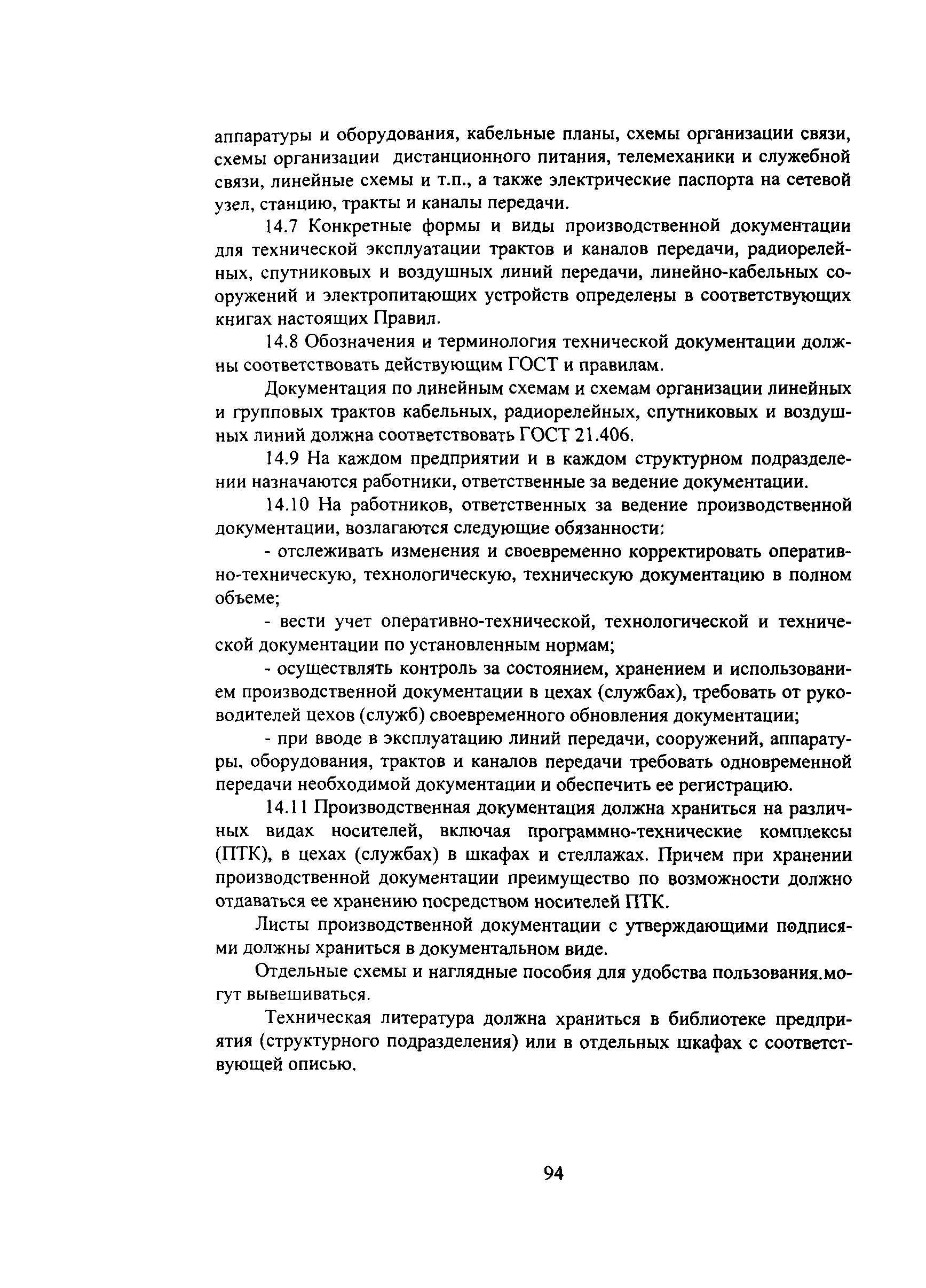 аппаратуры и оборудования, кабельные планы, схемы организации связи, схемы организации дистанционного питания, телемеханики и служебной связи, линейные схемы и т.п., а также электрические паспорта на сетевой узел, станцию, тракты и каналы передачи.

14.7 Конкретные формы и виды производственной документации для технической эксплуатации трактов и каналов передачи, радиорелейных, спутниковых и воздушных линий передачи, линейно-кабельных сооружений и электропитающих устройств определены в соответствующих книгах настоящих Правил.

14.8 Обозначения и терминология технической документации должны соответствовать действующим ГОСТ и правилам.

Документация по линейным схемам и схемам организации линейных и групповых трактов кабельных, радиорелейных, спутниковых и воздушных линий должна соответствовать ГОСТ 21.406.

14.9 На каждом предприятии и в каждом структурном подразделении назначаются работники, ответственные за ведение документации.

14.10 На работников, ответственных за ведение производственной документации, возлагаются следующие обязанности:

- отслеживать изменения и своевременно корректировать оперативно-техническую, технологическую, техническую документацию в полном объеме;

- вести учет оперативно-технической, технологической и технической документации по установленным нормам;

- осуществлять контроль за состоянием, хранением и использованием производственной документации в цехах (службах), требовать от руководителей цехов (служб) своевременного обновления документации;

- при вводе в эксплуатацию линий передачи, сооружений, аппаратуры, оборудования, трактов и каналов передачи требовать одновременной передачи необходимой документации и обеспечить ее регистрацию.

14.11 Производственная документация должна храниться на различных видах носителей, включая программно-технические комплексы (ПТК), в цехах (службах) в шкафах и стеллажах. Причем при хранении производственной документации преимущество по возможности должно отдаваться ее хранению посредством носителей ПТК.

Листы производственной документации с утверждающими подписями должны храниться в документальном виде.

Отдельные схемы и наглядные пособия для удобства пользования.могут вывешиваться.

Техническая литература должна храниться в библиотеке предприятия (структурного подразделения) или в отдельных шкафах с соответствующей описью.

94